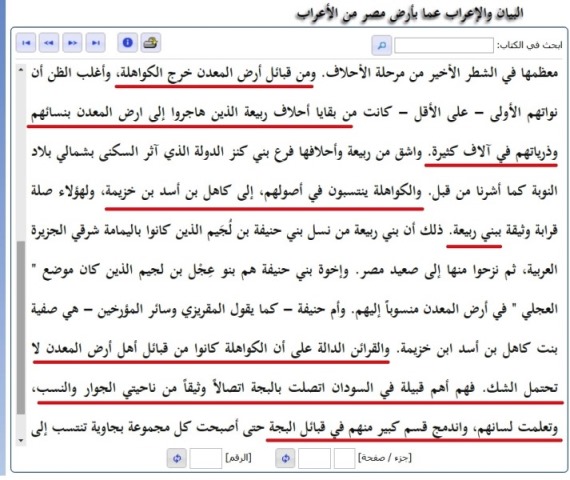 البيان والإعراب عما بأرض مصر من الأعراب

ابحث في الكتاب:

معظمها في الشطر الأخير من مرحلة الأحلاف. ومن قبائل أرض المعدن خرج الكواهلة، وأغلب الظن أن نواتهم الأولى – على الأقل – كانت من بقايا أحلاف ربيعة الذين هاجروا إلى ارض المعدن بنسائهم وذرياتهم في آلاف كثيرة. واشق من ربيعة وأحلافها فرع بني كنز الدولة الذي آثر السكنى بشمالي بلاد النوبة كما أشرنا من قبل. والكواهلة ينتسبون في أصولهم، إلى كاهل بن أسد بن خزيمة، ولهؤلاء صلة قرابة وثيقة ببني ربيعة. ذلك أن بني ربيعة من نسل بني حنيفة بن لُجَيم الذين كانوا باليمامة شرقي الجزيرة العربية، ثم نزحوا منها إلى صعيد مصر. وإخوة بني حنيفة هم بنو عِجْل بن لجيم الذين كان موضع " العجلي " في أرض المعدن منسوباً إليهم. وأم حنيفة – كما يقول المقريزي وسائر المؤرخين – هي صفية بنت كاهل بن أسد ابن خزيمة. والقرائن الدالة على أن الكواهلة كانوا من قبائل أهل أرض المعدن لا تحتمل الشك. فهم أهم قبيلة في السودان اتصلت بالبجة اتصالاً وثيقاً من ناحيتي الجوار والنسب، وتعلمت لسانهم، واندمج قسم كبير منهم في قبائل البجة حتى أصبحت كل مجموعة بجاوية تنتسب إلى

[جزء / صفحة] [الرقم]